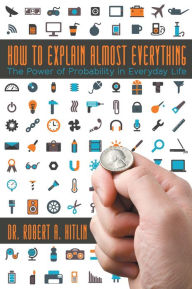 HOW TO EXPLAIN ALMOST EVERYTHING
The Power of Probability in Everyday Life

DR. ROBERT A. HITLIN